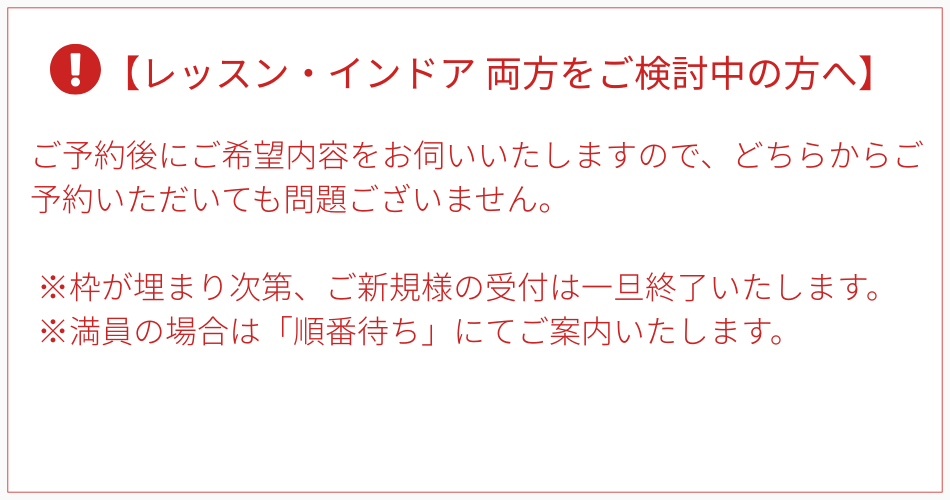 【レッスン・インドア 両方をご検討中の方へ】

ご予約後にご希望内容をお伺いいたしますので、どちらからご予約いただいても問題ございません。

※枠が埋まり次第、ご新規様の受付は一旦終了いたします。
※満員の場合は「順番待ち」にてご案内いたします。